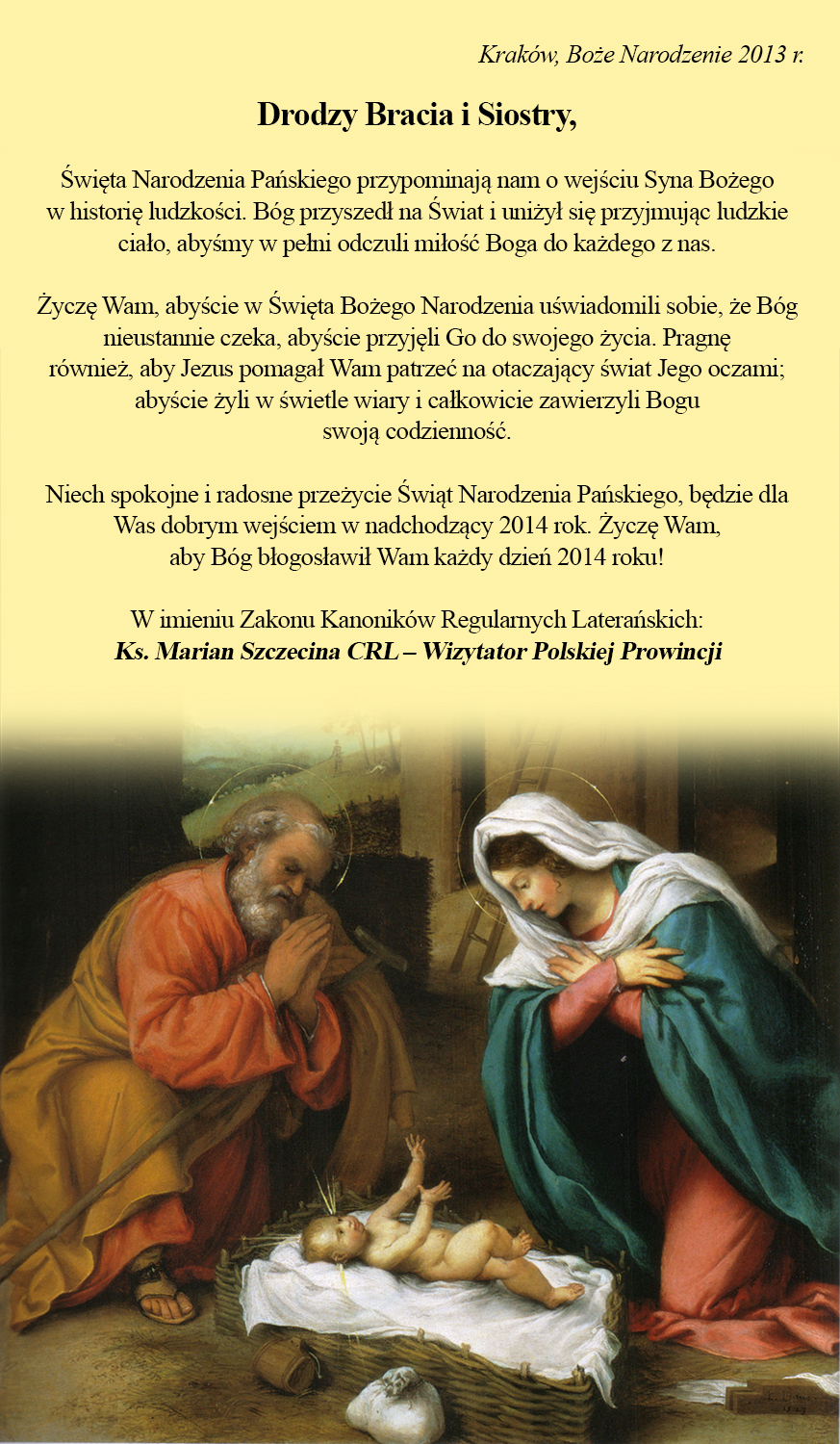 Kraków, Boże Narodzenie 2013 r.

Drodzy Bracia i Siostry,

Święta Narodzenia Pańskiego przypominają nam o wejściu Syna Bożego w historię ludzkości. Bóg przyszedł na Świat i uniżył się przyjmując ludzkie ciało, abyśmy w pełni odczuli miłość Boga do każdego z nas.

Życzę Wam, abyście w Święta Bożego Narodzenia uświadomili sobie, że Bóg nieustannie czeka, abyście przyjęli Go do swojego życia. Pragnę również, aby Jezus pomagał Wam patrzeć na otaczający świat Jego oczami; abyście żyli w świetle wiary i całkowicie zawierzyli Bogu swoją codzienność.

Niech spokojne i radosne przeżycie Świąt Narodzenia Pańskiego, będzie dla Was dobrym wejściem w nadchodzący 2014 rok. Życzę Wam, aby Bóg błogosławił Wam każdy dzień 2014 roku!

W imieniu Zakonu Kanoników Regularnych Laterańskich:
Ks. Marian Szczecina CRL – Wizytator Polskiej Prowincji